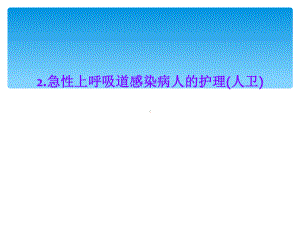 2.急性上呼吸道感染病人的护理(人卫)